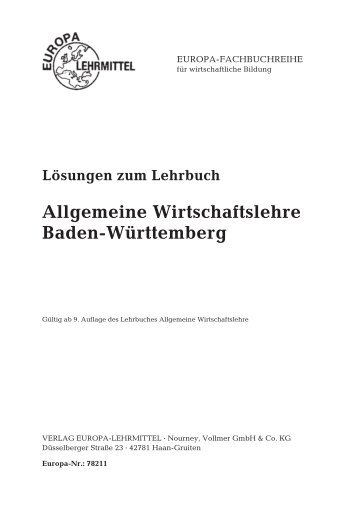 EUROPA LEHRMITTEL

EUROPA-FACHBUCHREIHE
für wirtschaftliche Bildung

Lösungen zum Lehrbuch

Allgemeine Wirtschaftslehre
Baden-Württemberg

Gültig ab 9. Auflage des Lehrbuches Allgemeine Wirtschaftslehre

VERLAG EUROPA-LEHRMITTEL · Nourney, Vollmer GmbH & Co. KG
Düsselberger Straße 23 · 42781 Haan-Gruiten

Europa-Nr.: 78211